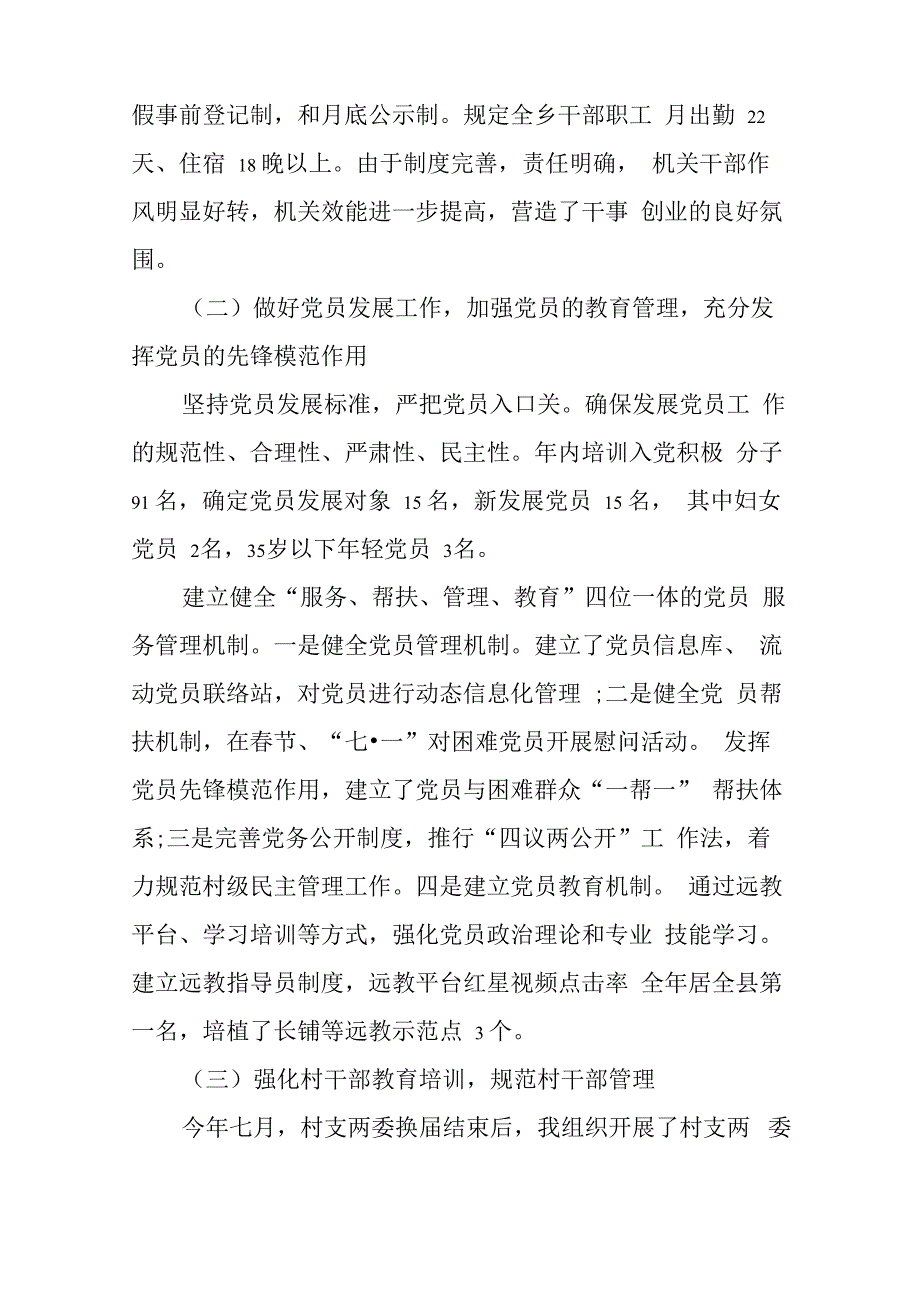 假事前登记制，和月底公示制。规定全乡干部职工 月出勤 22天、住宿 18晚以上。由于制度完善，责任明确， 机关干部作风明显好转，机关效能进一步提高，营造了干事 创业的良好氛围。

（二）做好党员发展工作，加强党员的教育管理，充分发挥党员的先锋模范作用

坚持党员发展标准，严把党员入口关。确保发展党员工 作的规范性、合理性、严肃性、民主性。年内培训入党积极 分子 91名，确定党员发展对象 15名，新发展党员 15名， 其中妇女党员 2名，35岁以下年轻党员 3名。

建立健全“服务、帮扶、管理、教育”四位一体的党员 服务管理机制。一是健全党员管理机制。建立了党员信息库、 流动党员联络站，对党员进行动态信息化管理 ;二是健全党 员帮扶机制，在春节、“七•一”对困难党员开展慰问活动。 发挥党员先锋模范作用，建立了党员与困难群众“一帮一” 帮扶体系;三是完善党务公开制度，推行“四议两公开”工 作法，着力规范村级民主管理工作。四是建立党员教育机制。 通过远教平台、学习培训等方式，强化党员政治理论和专业 技能学习。建立远教指导员制度，远教平台红星视频点击率 全年居全县第一名，培植了长铺等远教示范点 3个。

（三）强化村干部教育培训，规范村干部管理

今年七月，村支两委换届结束后，我组织开展了村支两 委